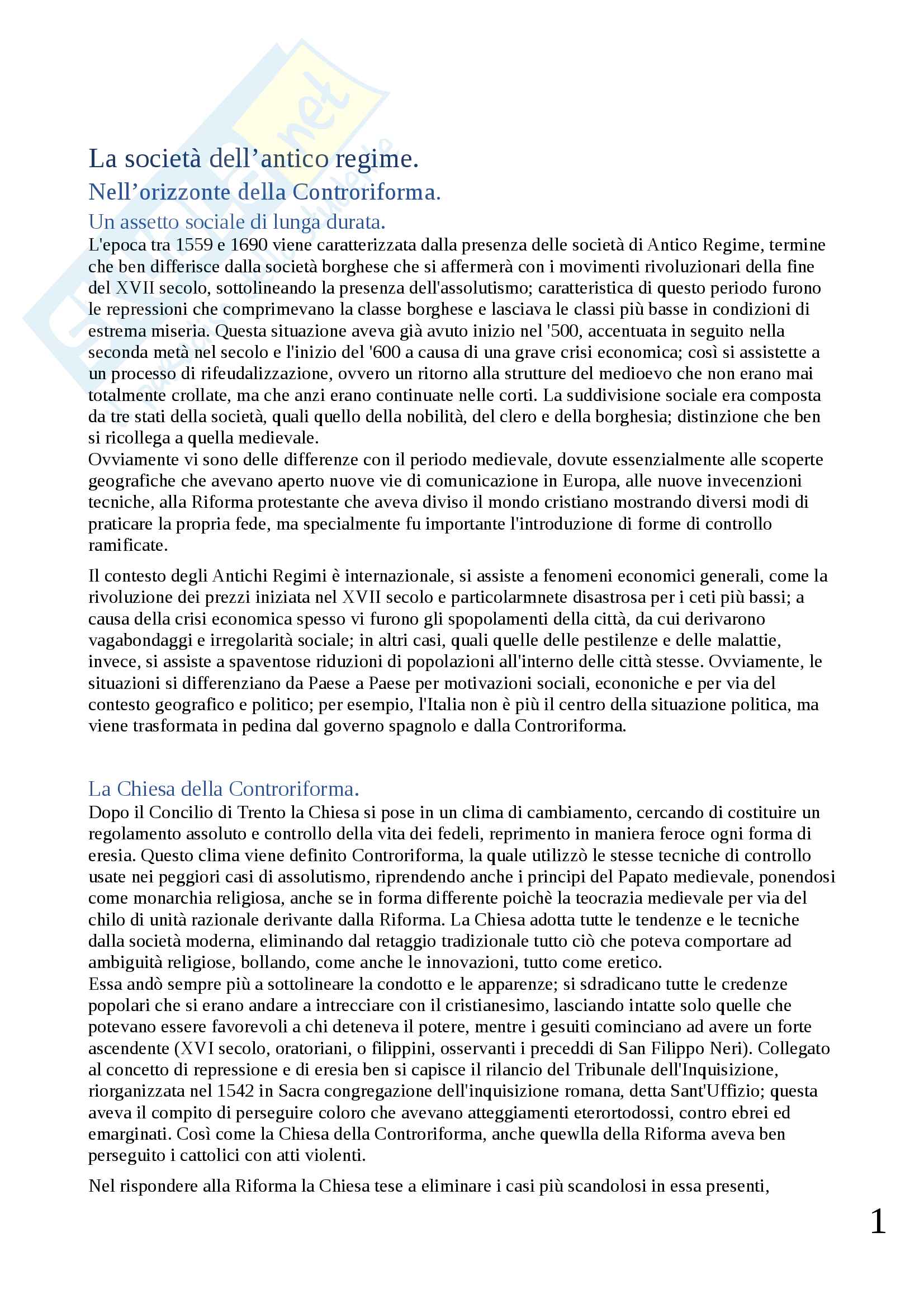 La società dell’antico regime.
Nell’orizzonte della Controriforma.
Un assetto sociale di lunga durata.
L'epoca tra 1559 e 1690 viene caratterizzata dalla presenza delle società di Antico Regime, termine che ben differisce dalla società borghese che si affermerà con i movimenti rivoluzionari della fine del XVII secolo, sottolineando la presenza dell'assolutismo; caratteristica di questo periodo furono le repressioni che comprimevano la classe borghese e lasciava le classi più basse in condizioni di estrema miseria. Questa situazione aveva già avuto inizio nel '500, accentuata in seguito nella seconda metà nel secolo e l'inizio del '600 a causa di una grave crisi economica; così si assistette a un processo di rifeudalizzazione, ovvero un ritorno alla strutture del medioevo che non erano mai totalmente crollate, ma che anzi erano continuate nelle corti. La suddivisione sociale era composta da tre stati della società, quali quello della nobilità, del clero e della borghesia; distinzione che ben si ricollega a quella medievale.
Ovviamente vi sono delle differenze con il periodo medievale, dovute essenzialmente alle scoperte geografiche che avevano aperto nuove vie di comunicazione in Europa, alle nuove invecenzioni tecniche, alla Riforma protestante che aveva diviso il mondo cristiano mostrando diversi modi di praticare la propria fede, ma specialmente fu importante l'introduzione di forme di controllo ramificate.

Il contesto degli Antichi Regimi è internazionale, si assiste a fenomeni economici generali, come la rivoluzione dei prezzi iniziata nel XVII secolo e particolarmnete disastrosa per i ceti più bassi; a causa della crisi economica spesso vi furono gli spopolamenti della città, da cui derivarono vagabondaggi e irregolarità sociale; in altri casi, quali quelle delle pestilenze e delle malattie, invece, si assiste a spaventose riduzioni di popolazioni all'interno delle città stesse. Ovviamente, le situazioni si differenziano da Paese a Paese per motivazioni sociali, econoniche e per via del contesto geografico e politico; per esempio, l'Italia non è più il centro della situazione politica, ma viene trasformata in pedina dal governo spagnolo e dalla Controriforma.

La Chiesa della Controriforma.
Dopo il Concilio di Trento la Chiesa si pose in un clima di cambiamento, cercando di costituire un regolamento assoluto e controllo della vita dei fedeli, reprimento in maniera feroce ogni forma di eresia. Questo clima viene definito Controriforma, la quale utilizzò le stesse tecniche di controllo usate nei peggiori casi di assolutismo, riprendendo anche i principi del Papato medievale, ponendosi come monarchia religiosa, anche se in forma differente poichè la teocrazia medievale per via del chilo di unità razionale derivante dalla Riforma. La Chiesa adotta tutte le tendenze e le tecniche dalla società moderna, eliminando dal retaggio tradizionale tutto ciò che poteva comportare ad ambiguità religiose, bollando, come anche le innovazioni, tutto come eretico.
Essa andò sempre più a sottolineare la condotto e le apparenze; si sdradicano tutte le credenze popolari che si erano andare a intrecciare con il cristianesimo, lasciando intatte solo quelle che potevano essere favorevoli a chi deteneva il potere, mentre i gesuiti cominciano ad avere un forte ascendente (XVI secolo, oratoriani, o filippini, osservanti i preceddi di San Filippo Neri). Collegato al concetto di repressione e di eresia ben si capisce il rilancio del Tribunale dell'Inquisizione, riorganizzata nel 1542 in Sacra congregazione dell'inquisizione romana, detta Sant'Uffizio; questa aveva il compito di perseguire coloro che avevano atteggiamenti eterortodossi, contro ebrei ed emarginati. Così come la Chiesa della Controriforma, anche quewlla della Riforma aveva ben perseguito i cattolici con atti violenti.

Nel rispondere alla Riforma la Chiesa tese a eliminare i casi più scandolosi in essa presenti,

1